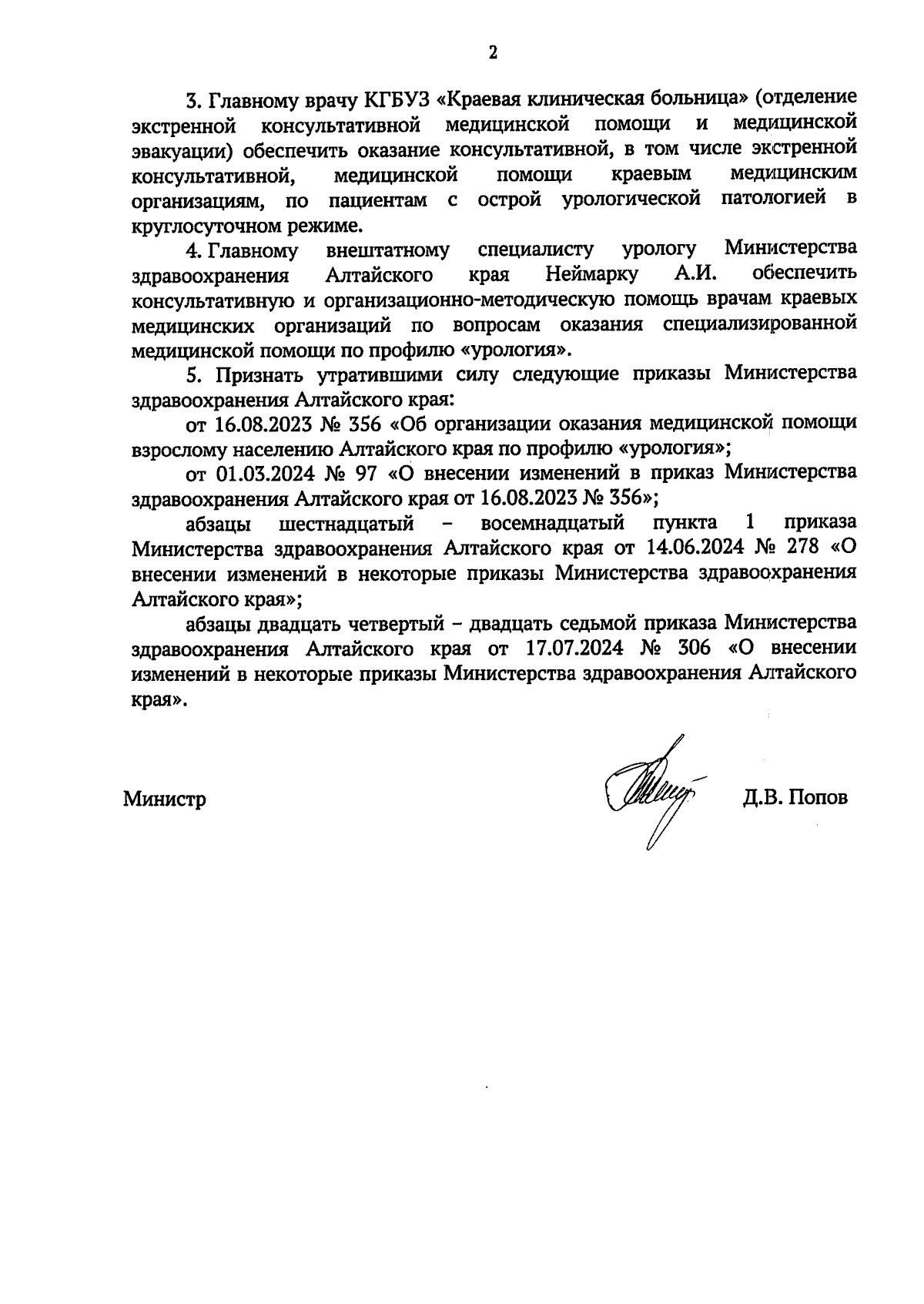 2

3. Главному врачу КГБУЗ «Краевая клиническая больница» (отделение экстренной консультативной медицинской помощи и медицинской эвакуации) обеспечить оказание консультативной, в том числе экстренной консультативной, медицинской помощи краевым медицинским организациям, по пациентам с острой урологической патологией в круглосуточном режиме.

4. Главному внештатному специалисту урологу Министерства здравоохранения Алтайского края Неймарку А.И. обеспечить консультативную и организационно-методическую помощь врачам краевых медицинских организаций по вопросам оказания специализированной медицинской помощи по профилю «урология».

5. Признать утратившими силу следующие приказы Министерства здравоохранения Алтайского края:

от 16.08.2023 № 356 «Об организации оказания медицинской помощи взрослому населению Алтайского края по профилю «урология»;

от 01.03.2024 № 97 «О внесении изменений в приказ Министерства здравоохранения Алтайского края от 16.08.2023 № 356»;

абзацы шестнадцатый – восемнадцатый пункта 1 приказа Министерства здравоохранения Алтайского края от 14.06.2024 № 278 «О внесении изменений в некоторые приказы Министерства здравоохранения Алтайского края»;

абзацы двадцать четвертый – двадцать седьмой приказа Министерства здравоохранения Алтайского края от 17.07.2024 № 306 «О внесении изменений в некоторые приказы Министерства здравоохранения Алтайского края».

Министр Д.В. Попов